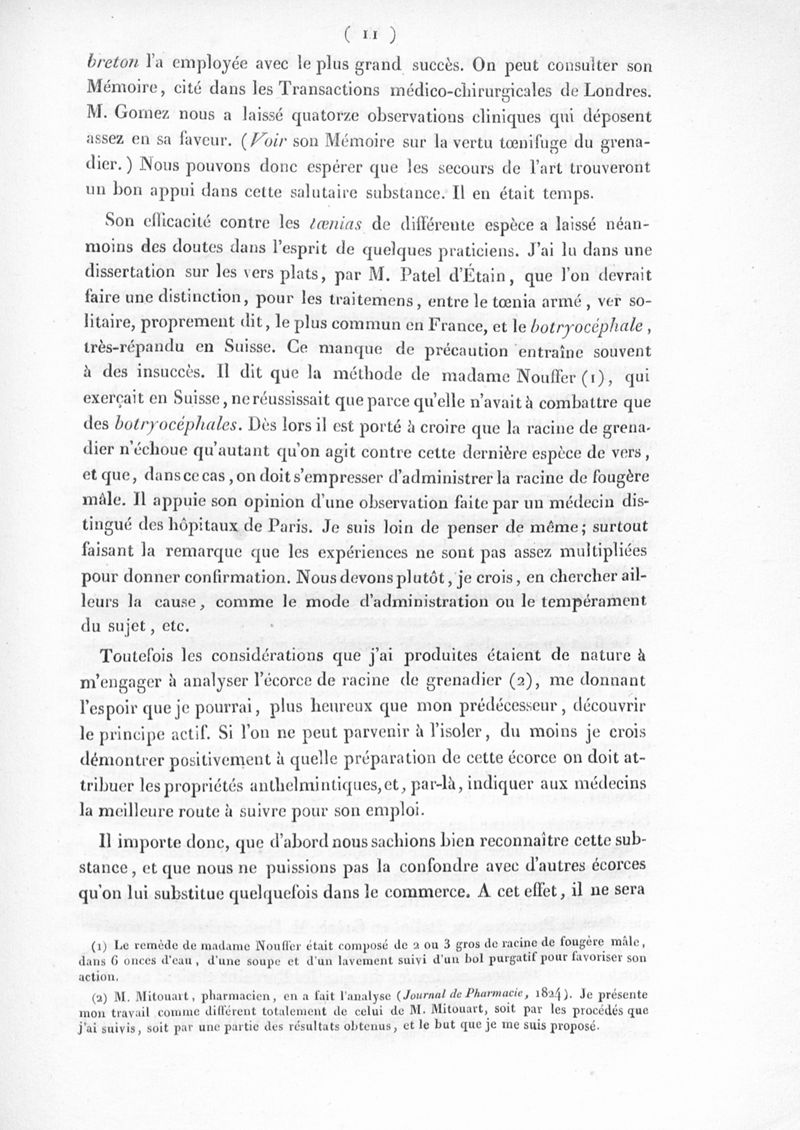 ( 11 )

breton l'a employée avec le plus grand succès. On peut consulter son Mémoire, cité dans les Transactions médico-chirurgicales de Londres. M. Gomez nous a laissé quatorze observations cliniques qui déposent assez en sa faveur. (Voir son Mémoire sur la vertu tœnifuge du grenadier.) Nous pouvons donc espérer que les secours de l'art trouveront un bon appui dans cette salutaire substance. Il en était temps.

Son efficacité contre les tœnias de différente espèce a laissé néanmoins des doutes dans l'esprit de quelques praticiens. J'ai lu dans une dissertation sur les vers plats, par M. Patel d'Étain, que l'on devrait faire une distinction, pour les traitemens, entre le tœnia armé, ver solitaire, proprement dit, le plus commun en France, et le botryocéphale, très-répandu en Suisse. Ce manque de précaution entraîne souvent à des insuccès. Il dit que la méthode de madame Nouffer (1), qui exerçait en Suisse, ne réussissait que parce qu'elle n'avait à combattre que des botryocéphales. Dès lors il est porté à croire que la racine de grenadier n'échoue qu'autant qu'on agit contre cette dernière espèce de vers, et que, dans ce cas, on doit s'empresser d'administrer la racine de fougère mâle. Il appuie son opinion d'une observation faite par un médecin distingué des hôpitaux de Paris. Je suis loin de penser de même; surtout faisant la remarque que les expériences ne sont pas assez multipliées pour donner confirmation. Nous devons plutôt, je crois, en chercher ailleurs la cause, comme le mode d'administration ou le tempérament du sujet, etc.

Toutefois les considérations que j'ai produites étaient de nature à m'engager à analyser l'écorce de racine de grenadier (2), me donnant l'espoir que je pourrai, plus heureux que mon prédécesseur, découvrir le principe actif. Si l'on ne peut parvenir à l'isoler, du moins je crois démontrer positivement à quelle préparation de cette écorce on doit attribuer les propriétés anthelmintiques, et, par-là, indiquer aux médecins la meilleure route à suivre pour son emploi.

Il importe donc, que d'abord nous sachions bien reconnaître cette substance, et que nous ne puissions pas la confondre avec d'autres écorces qu'on lui substitue quelquefois dans le commerce. A cet effet, il ne sera

(1) Le remède de madame Nouffer était composé de 2 ou 3 gros de racine de fougère mâle, dans 6 onces d'eau, d'une soupe et d'un lavement suivi d'un bol purgatif pour favoriser son action.

(2) M. Mitouart, pharmacien, en a fait l'analyse (Journal de Pharmacie, 1824). Je présente mon travail comme différent totalement de celui de M. Mitouart, soit par les procédés que j'ai suivis, soit par une partie des résultats obtenus, et le but que je me suis proposé.